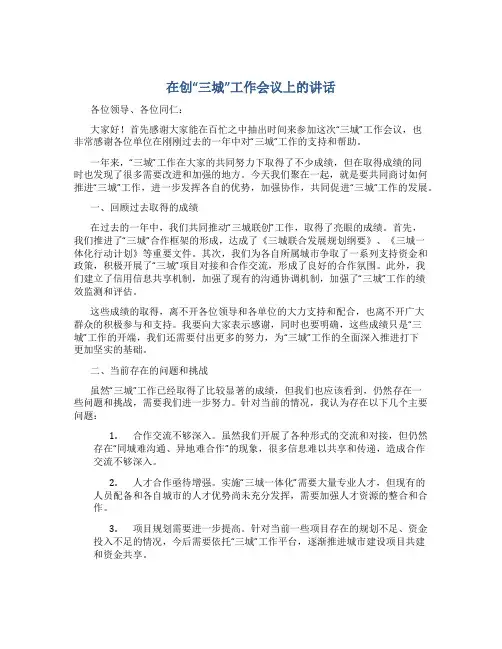 在创“三城”工作会议上的讲话

各位领导、各位同仁：

大家好！首先感谢大家能在百忙之中抽出时间来参加这次“三城”工作会议，也非常感谢各位单位在刚刚过去的一年中对“三城”工作的支持和帮助。

一年来，“三城”工作在大家的共同努力下取得了不少成绩，但在取得成绩的同时也发现了很多需要改进和加强的地方。今天我们聚在一起，就是要共同商讨如何推进“三城”工作，进一步发挥各自的优势，加强协作，共同促进“三城”工作的发展。

一、回顾过去取得的成绩

在过去的一年中，我们共同推动“三城联创”工作，取得了亮眼的成绩。首先，我们推进了“三城”合作框架的形成，达成了《三城联合发展规划纲要》、《三城一体化行动计划》等重要文件。其次，我们为各自所属城市争取了一系列支持资金和政策，积极开展了“三城”项目对接和合作交流，形成了良好的合作氛围。此外，我们建立了信用信息共享机制，加强了现有的沟通协调机制，加强了“三城”工作的绩效监测和评估。

这些成绩的取得，离不开各位领导和各单位的大力支持和配合，也离不开广大群众的积极参与和支持。我要向大家表示感谢，同时也要明确，这些成绩只是“三城”工作的开端，我们还需要付出更多的努力，为“三城”工作的全面深入推进打下更加坚实的基础。

二、当前存在的问题和挑战

虽然“三城”工作已经取得了比较显著的成绩，但我们也应该看到，仍然存在一些问题和挑战，需要我们进一步努力。针对当前的情况，我认为存在以下几个主要问题：

1. 合作交流不够深入。虽然我们开展了各种形式的交流和对接，但仍然存在“同城难沟通、异地难合作”的现象，很多信息难以共享和传递，造成合作交流不够深入。

2. 人才合作亟待增强。实施“三城一体化”需要大量专业人才，但现有的人员配备和各自城市的人才优势尚未充分发挥，需要加强人才资源的整合和合作。

3. 项目规划需要进一步提高。针对当前一些项目存在的规划不足、资金投入不足的情况，今后需要依托“三城”工作平台，逐渐推进城市建设项目共建和资金共享。